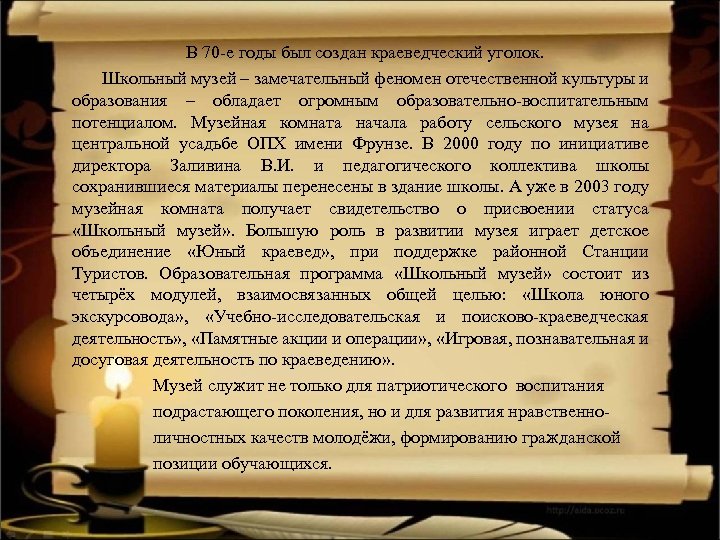 В 70-е годы был создан краеведческий уголок.

Школьный музей – замечательный феномен отечественной культуры и образования – обладает огромным образовательно-воспитательным потенциалом. Музейная комната начала работу сельского музея на центральной усадьбе ОПХ имени Фрунзе. В 2000 году по инициативе директора Заливина В.И. и педагогического коллектива школы сохранившиеся материалы перенесены в здание школы. А уже в 2003 году музейная комната получает свидетельство о присвоении статуса «Школьный музей». Большую роль в развитии музея играет детское объединение «Юный краевед», при поддержке районной Станции Туристов. Образовательная программа «Школьный музей» состоит из четырёх модулей, взаимосвязанных общей целью: «Школа юного экскурсовода», «Учебно-исследовательская и поисково-краеведческая деятельность», «Памятные акции и операции», «Игровая, познавательная и досуговая деятельность по краеведению».

Музей служит не только для патриотического воспитания подрастающего поколения, но и для развития нравственно-личностных качеств молодёжи, формированию гражданской позиции обучающихся.

http://aida.ucoz.ru